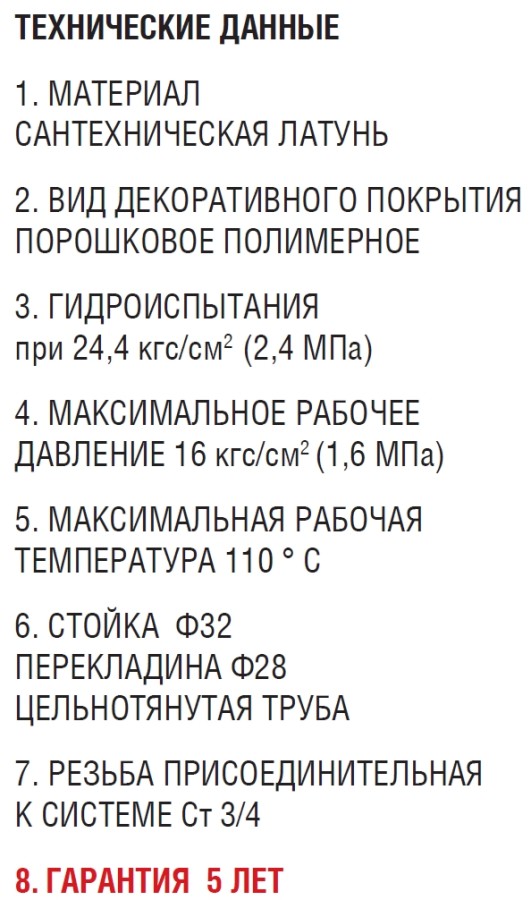 ТЕХНИЧЕСКИЕ ДАННЫЕ

1. МАТЕРИАЛ
САНТЕХНИЧЕСКАЯ ЛАТУНЬ

2. ВИД ДЕКОРАТИВНОГО ПОКРЫТИЯ
ПОРОШКОВОЕ ПОЛИМЕРНОЕ

3. ГИДРОИСПЫТАНИЯ
при 24,4 кгс/см$^2$ (2,4 МПа)

4. МАКСИМАЛЬНОЕ РАБОЧЕЕ
ДАВЛЕНИЕ 16 кгс/см$^2$ (1,6 МПа)

5. МАКСИМАЛЬНАЯ РАБОЧАЯ
ТЕМПЕРАТУРА 110 ° С

6. СТОЙКА Ф32
ПЕРЕКЛАДИНА Ф28
ЦЕЛЬНОТЯНУТАЯ ТРУБА

7. РЕЗЬБА ПРИСОЕДИНИТЕЛЬНАЯ
К СИСТЕМЕ Ст 3/4

8. ГАРАНТИЯ 5 ЛЕТ